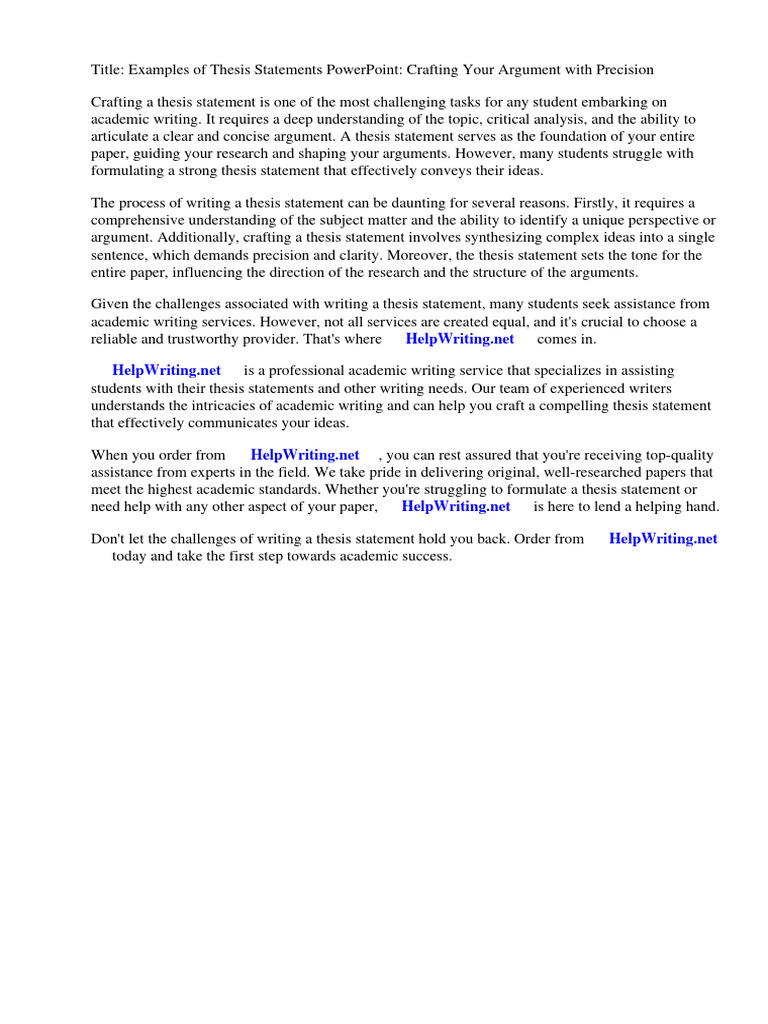 Title: Examples of Thesis Statements PowerPoint: Crafting Your Argument with Precision

Crafting a thesis statement is one of the most challenging tasks for any student embarking on academic writing. It requires a deep understanding of the topic, critical analysis, and the ability to articulate a clear and concise argument. A thesis statement serves as the foundation of your entire paper, guiding your research and shaping your arguments. However, many students struggle with formulating a strong thesis statement that effectively conveys their ideas.

The process of writing a thesis statement can be daunting for several reasons. Firstly, it requires a comprehensive understanding of the subject matter and the ability to identify a unique perspective or argument. Additionally, crafting a thesis statement involves synthesizing complex ideas into a single sentence, which demands precision and clarity. Moreover, the thesis statement sets the tone for the entire paper, influencing the direction of the research and the structure of the arguments.

Given the challenges associated with writing a thesis statement, many students seek assistance from academic writing services. However, not all services are created equal, and it's crucial to choose a reliable and trustworthy provider. That's where HelpWriting.net comes in.

HelpWriting.net is a professional academic writing service that specializes in assisting students with their thesis statements and other writing needs. Our team of experienced writers understands the intricacies of academic writing and can help you craft a compelling thesis statement that effectively communicates your ideas.

When you order from HelpWriting.net , you can rest assured that you're receiving top-quality assistance from experts in the field. We take pride in delivering original, well-researched papers that meet the highest academic standards. Whether you're struggling to formulate a thesis statement or need help with any other aspect of your paper, HelpWriting.net is here to lend a helping hand.

Don't let the challenges of writing a thesis statement hold you back. Order from HelpWriting.net today and take the first step towards academic success.